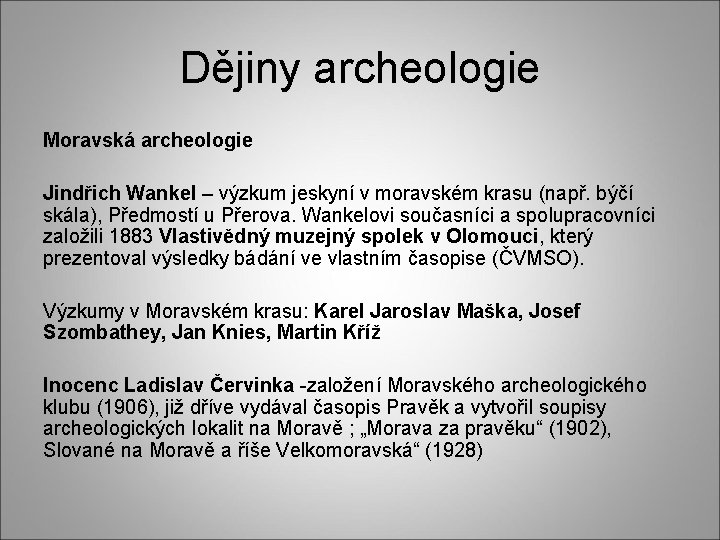 Dějiny archeologie

Moravská archeologie

Jindřich Wankel – výzkum jeskyní v moravském krasu (např. býčí skála), Předmostí u Přerova. Wankelovi současníci a spolupracovníci založili 1883 Vlastivědný muzejný spolek v Olomouci, který prezentoval výsledky bádání ve vlastním časopise (ČVMSO).

Výzkumy v Moravském krasu: Karel Jaroslav Maška, Josef Szombathey, Jan Knies, Martin Kříž

Inocenc Ladislav Červinka -založení Moravského archeologického klubu (1906), již dříve vydával časopis Pravěk a vytvořil soupisy archeologických lokalit na Moravě ; „Morava za pravěku“ (1902), Slované na Moravě a říše Velkomoravská“ (1928)